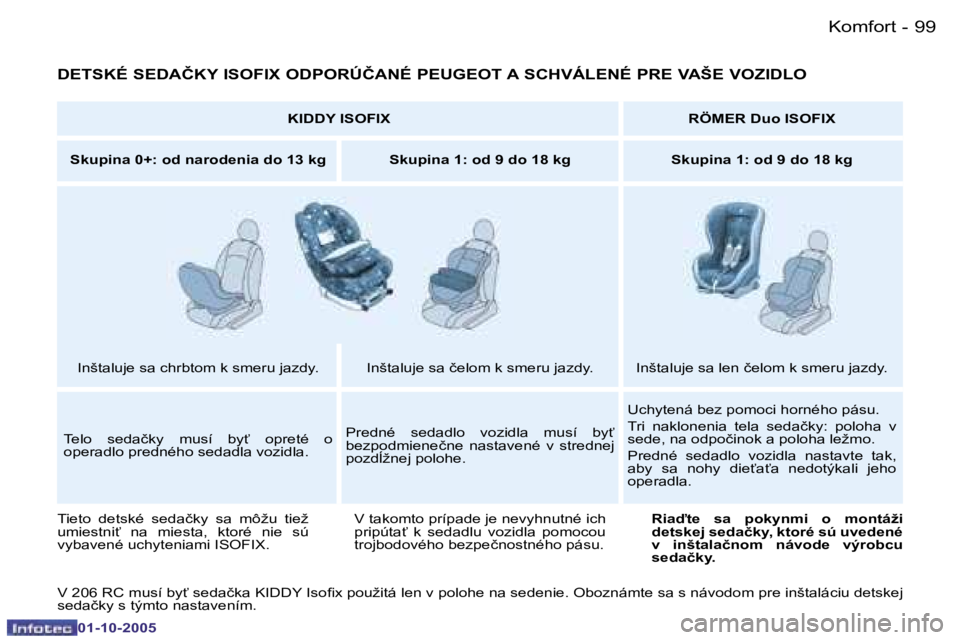 Komfort - 99

DETSKÉ SEDAČKY ISOFIX ODPORÚČANÉ PEUGEOT A SCHVÁLENÉ PRE VAŠE VOZIDLO

| KIDDY ISOFIX | | RÖMER Duo ISOFIX |
|---|---|---|
| Skupina 0+: od narodenia do 13 kg | Skupina 1: od 9 do 18 kg | Skupina 1: od 9 do 18 kg |
| Inštaluje sa chrbtom k smeru jazdy. | Inštaluje sa čelom k smeru jazdy. | Inštaluje sa len čelom k smeru jazdy. |
| Telo sedačky musí byť opreté o operadlo predného sedadla vozidla. | Predné sedadlo vozidla musí byť bezpodmienečne nastavené v strednej pozdĺžnej polohe. | Uchytená bez pomoci horného pásu. Tri naklonenia tela sedačky: poloha v sede, na odpočinok a poloha ležmo. Predné sedadlo vozidla nastavte tak, aby sa nohy dieťaťa nedotýkali jeho operadla. |

Tieto detské sedačky sa môžu tiež umiestniť na miesta, ktoré nie sú vybavené uchyteniami ISOFIX.

V takomto prípade je nevyhnutné ich pripútať k sedadlu vozidla pomocou trojbodového bezpečnostného pásu.

Riaďte sa pokynmi o montáži detskej sedačky, ktoré sú uvedené v inštalačnom návode výrobcu sedačky.

V 206 RC musí byť sedačka KIDDY Isofix použitá len v polohe na sedenie. Oboznámte sa s návodom pre inštaláciu detskej sedačky s týmto nastavením.

Infotec 01-10-2005

carmanualsonline.info